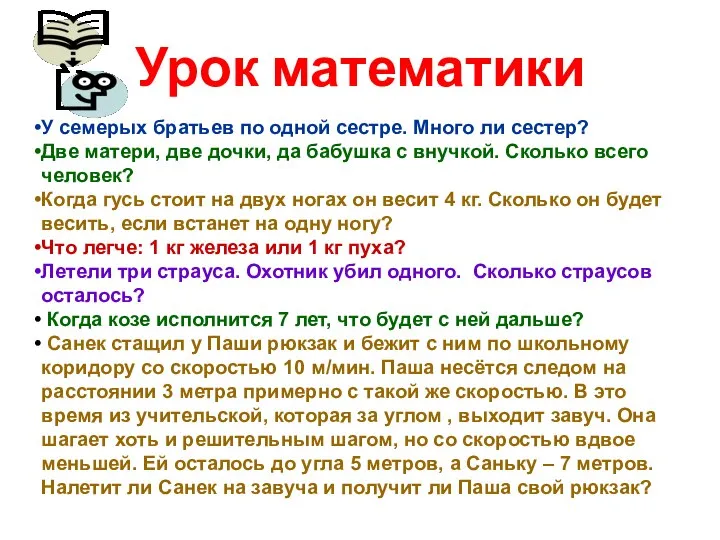 Урок математики

•У семерых братьев по одной сестре. Много ли сестер?
•Две матери, две дочки, да бабушка с внучкой. Сколько всего человек?
•Когда гусь стоит на двух ногах он весит 4 кг. Сколько он будет весить, если встанет на одну ногу?
•Что легче: 1 кг железа или 1 кг пуха?
•Летели три страуса. Охотник убил одного. Сколько страусов осталось?
• Когда козе исполнится 7 лет, что будет с ней дальше?
• Санек стащил у Паши рюкзак и бежит с ним по школьному коридору со скоростью 10 м/мин. Паша несётся следом на расстоянии 3 метра примерно с такой же скоростью. В это время из учительской, которая за углом , выходит завуч. Она шагает хоть и решительным шагом, но со скоростью вдвое меньшей. Ей осталось до угла 5 метров, а Саньку – 7 метров. Налетит ли Санек на завуча и получит ли Паша свой рюкзак?